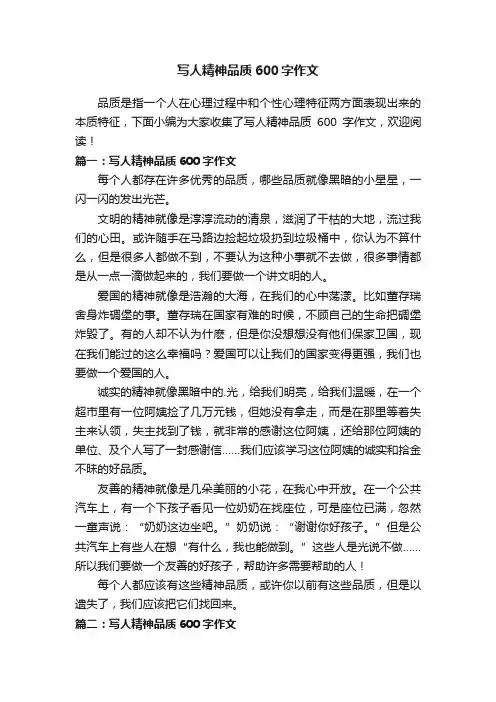 写人精神品质 600 字作文

品质是指一个人在心理过程中和个性心理特征两方面表现出来的本质特征，下面小编为大家收集了写人精神品质 600 字作文，欢迎阅读！

篇一：写人精神品质 600 字作文

每个人都存在许多优秀的品质，哪些品质就像黑暗的小星星，一闪一闪的发出光芒。

文明的精神就像是淳淳流动的清泉，滋润了干枯的大地，流过我们的心田。或许随手在马路边捡起垃圾扔到垃圾桶中，你认为不算什么，但是很多人都做不到，不要认为这种小事就不去做，很多事情都是从一点一滴做起来的，我们要做一个讲文明的人。

爱国的精神就像是浩瀚的大海，在我们的心中荡漾。比如董存瑞舍身炸碉堡的事。董存瑞在国家有难的时候，不顾自己的生命把碉堡炸毁了。有的人却不认为什麽，但是你没想想没有他们保家卫国，现在我们能过的这么幸福吗？爱国可以让我们的国家变得更强，我们也要做一个爱国的人。

诚实的精神就像黑暗中的.光，给我们明亮，给我们温暖，在一个超市里有一位阿姨捡了几万元钱，但她没有拿走，而是在那里等着失主来认领，失主找到了钱，就非常的感谢这位阿姨，还给那位阿姨的单位、及个人写了一封感谢信……我们应该学习这位阿姨的诚实和拾金不昧的好品质。

友善的精神就像是几朵美丽的小花，在我心中开放。在一个公共汽车上，有一个下孩子看见一位奶奶在找座位，可是座位已满，忽然一童声说：“奶奶这边坐吧。”奶奶说：“谢谢你好孩子。”但是公共汽车上有些人在想“有什么，我也能做到。”这些人是光说不做……所以我们要做一个友善的好孩子，帮助许多需要帮助的人！

每个人都应该有这些精神品质，或许你以前有这些品质，但是以遗失了，我们应该把它们找回来。

篇二：写人精神品质 600 字作文